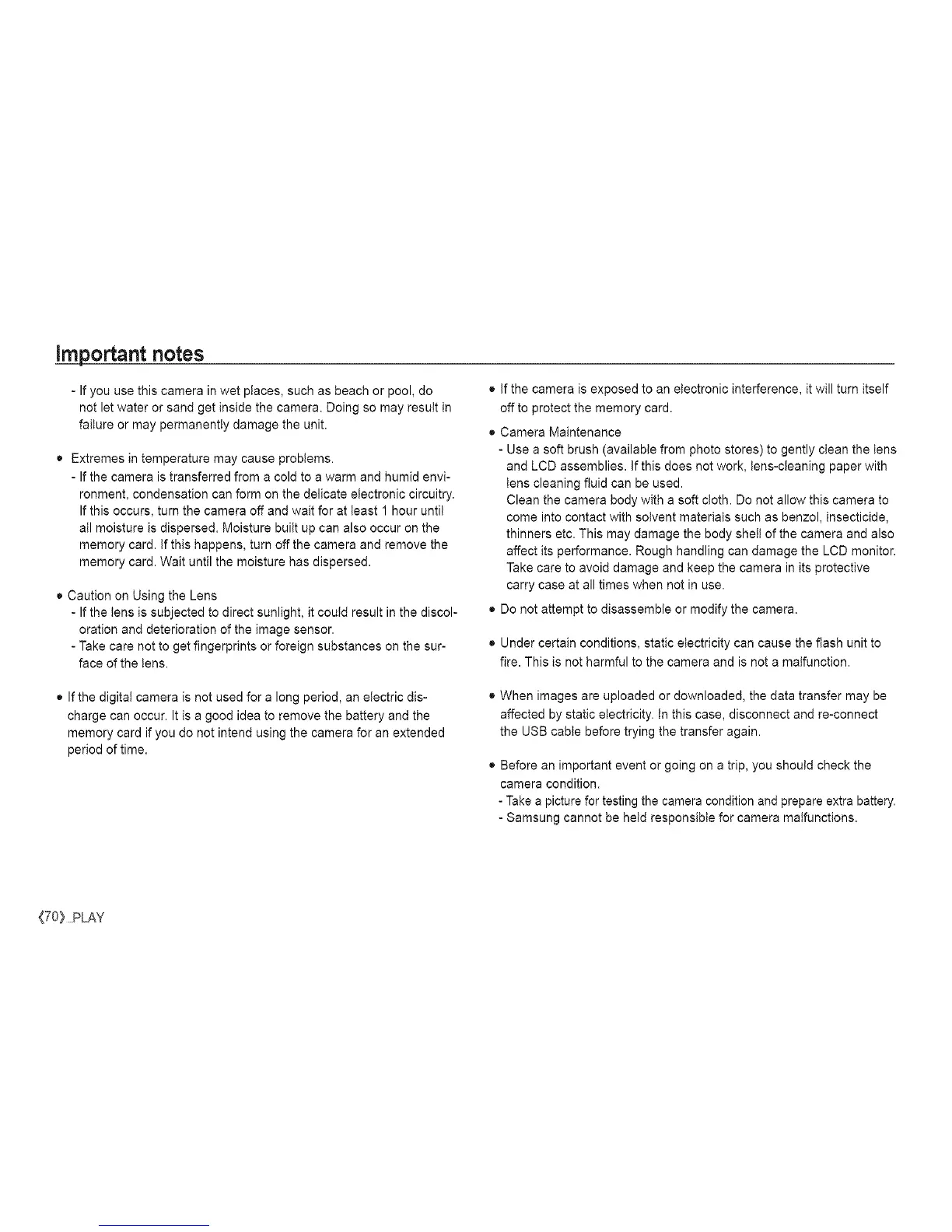 Important notes

- If you use this camera in wet places, such as beach or pool, do not let water or sand get inside the camera. Doing so may result in failure or may permanently damage the unit.

● Extremes in temperature may cause problems.
- If the camera is transferred from a cold to a warm and humid environment, condensation can form on the delicate electronic circuitry. If this occurs, turn the camera off and wait for at least 1 hour until all moisture is dispersed. Moisture built up can also occur on the memory card. If this happens, turn off the camera and remove the memory card. Wait until the moisture has dispersed.

● Caution on Using the Lens
- If the lens is subjected to direct sunlight, it could result in the discoloration and deterioration of the image sensor.
- Take care not to get fingerprints or foreign substances on the surface of the lens.

● If the digital camera is not used for a long period, an electric discharge can occur. It is a good idea to remove the battery and the memory card if you do not intend using the camera for an extended period of time.

● If the camera is exposed to an electronic interference, it will turn itself off to protect the memory card.

● Camera Maintenance
- Use a soft brush (available from photo stores) to gently clean the lens and LCD assemblies. If this does not work, lens-cleaning paper with lens cleaning fluid can be used.
Clean the camera body with a soft cloth. Do not allow this camera to come into contact with solvent materials such as benzol, insecticide, thinners etc. This may damage the body shell of the camera and also affect its performance. Rough handling can damage the LCD monitor. Take care to avoid damage and keep the camera in its protective carry case at all times when not in use.

● Do not attempt to disassemble or modify the camera.

● Under certain conditions, static electricity can cause the flash unit to fire. This is not harmful to the camera and is not a malfunction.

● When images are uploaded or downloaded, the data transfer may be affected by static electricity. In this case, disconnect and re-connect the USB cable before trying the transfer again.

● Before an important event or going on a trip, you should check the camera condition.
- Take a picture for testing the camera condition and prepare extra battery.
- Samsung cannot be held responsible for camera malfunctions.

《70》_PLAY